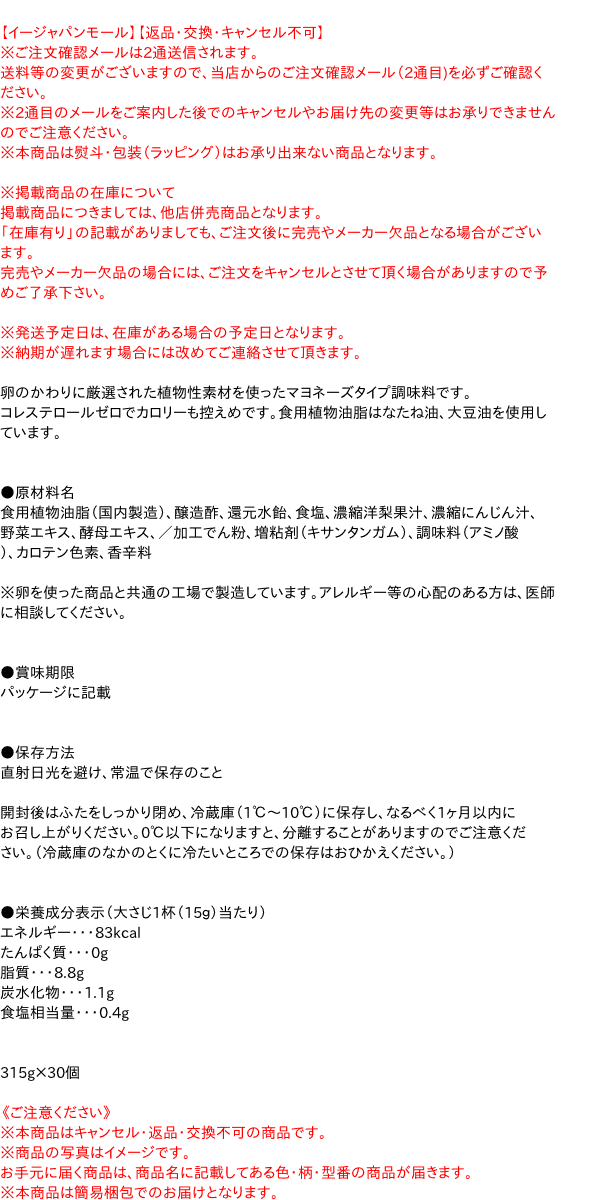 【イージャパンモール】【返品・交換・キャンセル不可】
※ご注文確認メールは2通送信されます。
送料等の変更がございますので、当店からのご注文確認メール（2通目）を必ずご確認ください。
※2通目のメールをご案内した後でのキャンセルやお届け先の変更等はお承りできませんのでご注意ください。
※本商品は熨斗・包装（ラッピング）はお承り出来ない商品となります。

※掲載商品の在庫について
掲載商品につきましては、他店併売商品となります。
「在庫有り」の記載がありましても、ご注文後に完売やメーカー欠品となる場合がございます。
完売やメーカー欠品の場合には、ご注文をキャンセルとさせて頂く場合がありますので予めご了承下さい。

※発送予定日は、在庫がある場合の予定日となります。
※納期が遅れます場合には改めてご連絡させて頂きます。

卵のかわりに厳選された植物性素材を使ったマヨネーズタイプ調味料です。
コレステロールゼロでカロリーも控えめです。食用植物油脂はなたね油、大豆油を使用しています。

●原材料名
食用植物油脂（国内製造）、醸造酢、還元水飴、食塩、濃縮洋梨果汁、濃縮にんじん汁、野菜エキス、酵母エキス、／加工でん粉、増粘剤（キサンタンガム）、調味料（アミノ酸）、カロテン色素、香辛料

※卵を使った商品と共通の工場で製造しています。アレルギー等の心配のある方は、医師に相談してください。

●賞味期限
パッケージに記載

●保存方法
直射日光を避け、常温で保存のこと

開封後はふたをしっかり閉め、冷蔵庫（1℃～10℃）に保存し、なるべく1ヶ月以内にお召し上がりください。0℃以下になりますと、分離することがありますのでご注意ください。（冷蔵庫のなかのとくに冷たいところでの保存はおひかえください。）

●栄養成分表示（大さじ1杯（15g）当たり）
エネルギー・・・83kcal
たんぱく質・・・0g
脂質・・・8.8g
炭水化物・・・1.1g
食塩相当量・・・0.4g

315g×30個

《ご注意ください》
※本商品はキャンセル・返品・交換不可の商品です。
※商品の写真はイメージです。
お手元に届く商品は、商品名に記載してある色・柄・型番の商品が届きます。
※本商品は簡易梱包でのお届けとなります。